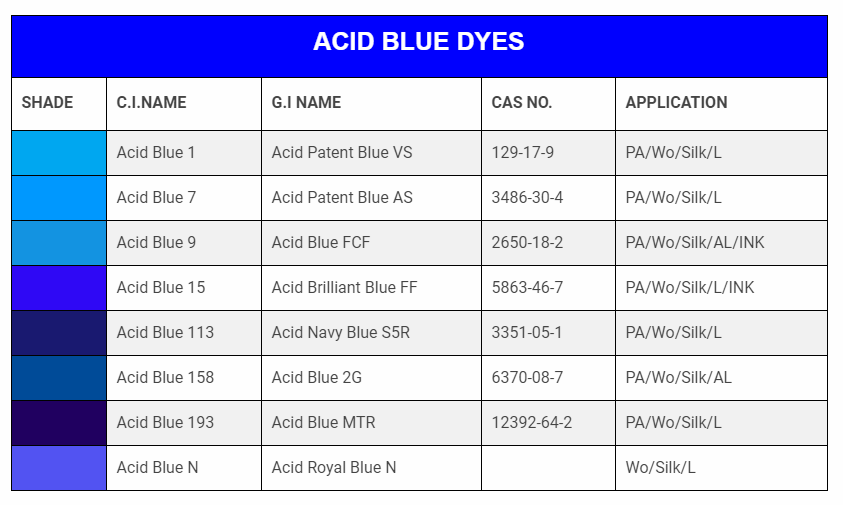 ACID BLUE DYES

| SHADE | C.I.NAME | G.I NAME | CAS NO. | APPLICATION |
|---|---|---|---|---|
| | Acid Blue 1 | Acid Patent Blue VS | 129-17-9 | PA/Wo/Silk/L |
| | Acid Blue 7 | Acid Patent Blue AS | 3486-30-4 | PA/Wo/Silk/L |
| | Acid Blue 9 | Acid Blue FCF | 2650-18-2 | PA/Wo/Silk/AL/INK |
| | Acid Blue 15 | Acid Brilliant Blue FF | 5863-46-7 | PA/Wo/Silk/L/INK |
| | Acid Blue 113 | Acid Navy Blue S5R | 3351-05-1 | PA/Wo/Silk/L |
| | Acid Blue 158 | Acid Blue 2G | 6370-08-7 | PA/Wo/Silk/AL |
| | Acid Blue 193 | Acid Blue MTR | 12392-64-2 | PA/Wo/Silk/L |
| | Acid Blue N | Acid Royal Blue N | | Wo/Silk/L |